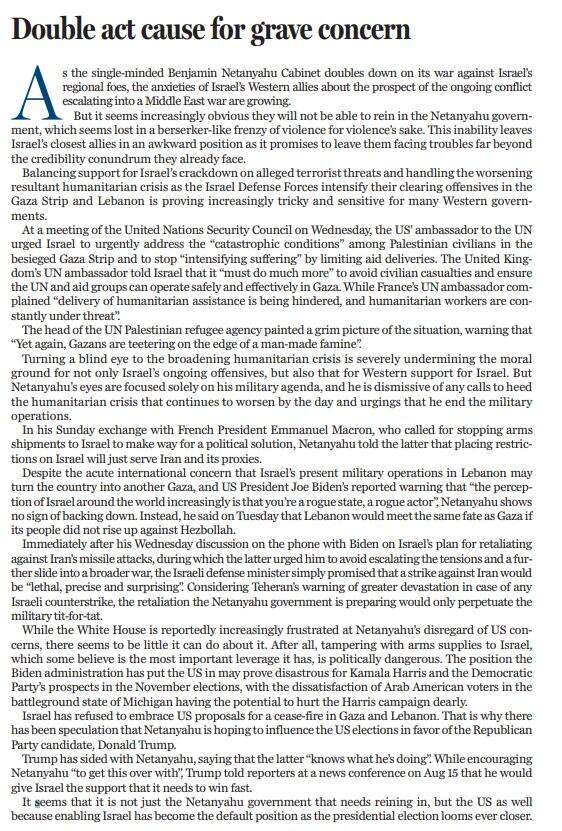 Double act cause for grave concern

As the single-minded Benjamin Netanyahu Cabinet doubles down on its war against Israel's regional foes, the anxieties of Israel's Western allies about the prospect of the ongoing conflict escalating into a Middle East war are growing.

But it seems increasingly obvious they will not be able to rein in the Netanyahu government, which seems lost in a berserker-like frenzy of violence for violence's sake. This inability leaves Israel's closest allies in an awkward position as it promises to leave them facing troubles far beyond the credibility conundrum they already face.

Balancing support for Israel's crackdown on alleged terrorist threats and handling the worsening resultant humanitarian crisis as the Israel Defense Forces intensify their clearing offensives in the Gaza Strip and Lebanon is proving increasingly tricky and sensitive for many Western governments.

At a meeting of the United Nations Security Council on Wednesday, the US' ambassador to the UN urged Israel to urgently address the "catastrophic conditions" among Palestinian civilians in the besieged Gaza Strip and to stop "intensifying suffering" by limiting aid deliveries. The United Kingdom's UN ambassador told Israel that it "must do much more" to avoid civilian casualties and ensure the UN and aid groups can operate safely and effectively in Gaza. While France's UN ambassador complained "delivery of humanitarian assistance is being hindered, and humanitarian workers are constantly under threat".

The head of the UN Palestinian refugee agency painted a grim picture of the situation, warning that "Yet again, Gazans are teetering on the edge of a man-made famine".

Turning a blind eye to the broadening humanitarian crisis is severely undermining the moral ground for not only Israel's ongoing offensives, but also that for Western support for Israel. But Netanyahu's eyes are focused solely on his military agenda, and he is dismissive of any calls to heed the humanitarian crisis that continues to worsen by the day and urgings that he end the military operations.

In his Sunday exchange with French President Emmanuel Macron, who called for stopping arms shipments to Israel to make way for a political solution, Netanyahu told the latter that placing restrictions on Israel will just serve Iran and its proxies.

Despite the acute international concern that Israel's present military operations in Lebanon may turn the country into another Gaza, and US President Joe Biden's reported warning that "the perception of Israel around the world increasingly is that you're a rogue state, a rogue actor", Netanyahu shows no sign of backing down. Instead, he said on Tuesday that Lebanon would meet the same fate as Gaza if its people did not rise up against Hezbollah.

Immediately after his Wednesday discussion on the phone with Biden on Israel's plan for retaliating against Iran's missile attacks, during which the latter urged him to avoid escalating the tensions and a further slide into a broader war, the Israeli defense minister simply promised that a strike against Iran would be "lethal, precise and surprising". Considering Teheran's warning of greater devastation in case of any Israeli counterstrike, the retaliation the Netanyahu government is preparing would only perpetuate the military tit-for-tat.

While the White House is reportedly increasingly frustrated at Netanyahu's disregard of US concerns, there seems to be little it can do about it. After all, tampering with arms supplies to Israel, which some believe is the most important leverage it has, is politically dangerous. The position the Biden administration has put the US in may prove disastrous for Kamala Harris and the Democratic Party's prospects in the November elections, with the dissatisfaction of Arab American voters in the battleground state of Michigan having the potential to hurt the Harris campaign dearly.

Israel has refused to embrace US proposals for a cease-fire in Gaza and Lebanon. That is why there has been speculation that Netanyahu is hoping to influence the US elections in favor of the Republican Party candidate, Donald Trump.

Trump has sided with Netanyahu, saying that the latter "knows what he's doing". While encouraging Netanyahu "to get this over with", Trump told reporters at a news conference on Aug 15 that he would give Israel the support that it needs to win fast.

It seems that it is not just the Netanyahu government that needs reining in, but the US as well because enabling Israel has become the default position as the presidential election looms ever closer.